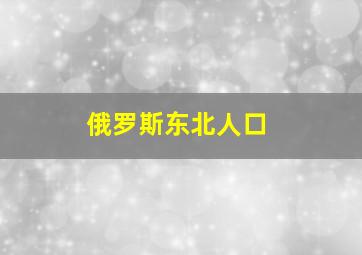 俄罗斯东北人口